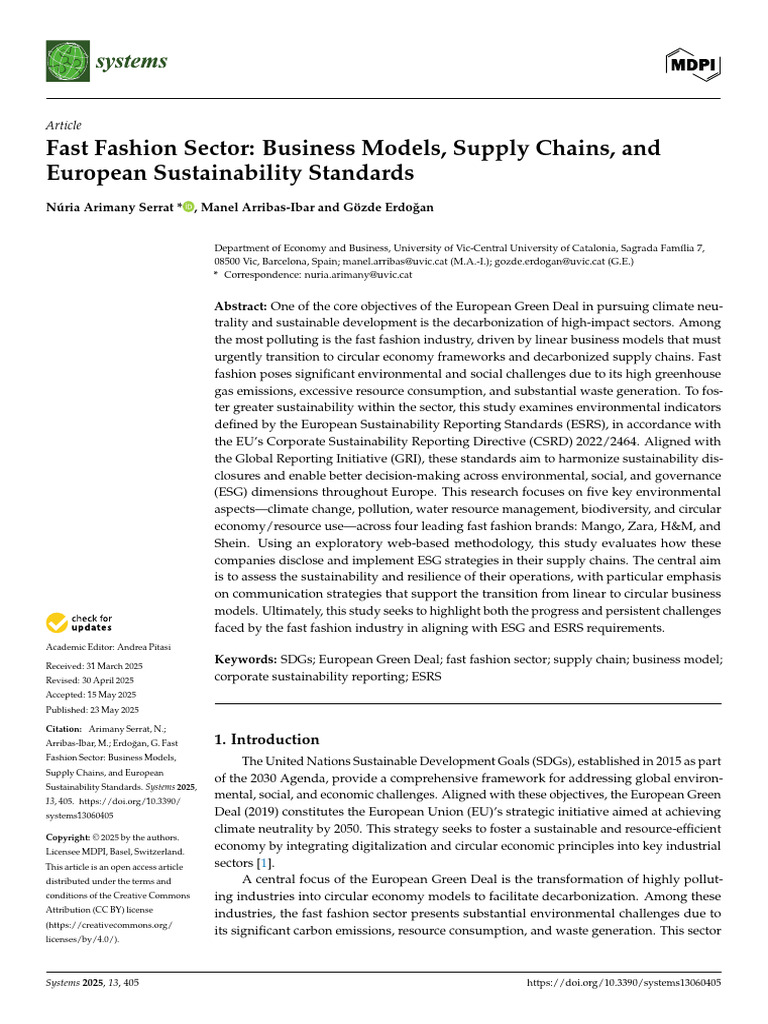 systems

MDPI

Article

Fast Fashion Sector: Business Models, Supply Chains, and European Sustainability Standards

Núria Arimany Serrat *, Manel Arribas-Ibar and Gözde Erdoğan

Department of Economy and Business, University of Vic-Central University of Catalonia, Sagrada Família 7, 08500 Vic, Barcelona, Spain; manel.arribas@uvic.cat (M.A.-I.); gozde.erdogan@uvic.cat (G.E.)
* Correspondence: nuria.arimany@uvic.cat

Abstract: One of the core objectives of the European Green Deal in pursuing climate neutrality and sustainable development is the decarbonization of high-impact sectors. Among the most polluting is the fast fashion industry, driven by linear business models that must urgently transition to circular economy frameworks and decarbonized supply chains. Fast fashion poses significant environmental and social challenges due to its high greenhouse gas emissions, excessive resource consumption, and substantial waste generation. To foster greater sustainability within the sector, this study examines environmental indicators defined by the European Sustainability Reporting Standards (ESRS), in accordance with the EU's Corporate Sustainability Reporting Directive (CSRD) 2022/2464. Aligned with the Global Reporting Initiative (GRI), these standards aim to harmonize sustainability disclosures and enable better decision-making across environmental, social, and governance (ESG) dimensions throughout Europe. This research focuses on five key environmental aspects—climate change, pollution, water resource management, biodiversity, and circular economy/resource use—across four leading fast fashion brands: Mango, Zara, H&M, and Shein. Using an exploratory web-based methodology, this study evaluates how these companies disclose and implement ESG strategies in their supply chains. The central aim is to assess the sustainability and resilience of their operations, with particular emphasis on communication strategies that support the transition from linear to circular business models. Ultimately, this study seeks to highlight both the progress and persistent challenges faced by the fast fashion industry in aligning with ESG and ESRS requirements.

Keywords: SDGs; European Green Deal; fast fashion sector; supply chain; business model; corporate sustainability reporting; ESRS

check for updates

Academic Editor: Andrea Pitasi

Received: 31 March 2025
Revised: 30 April 2025
Accepted: 15 May 2025
Published: 23 May 2025

Citation: Arimany Serrat, N.; Arribas-Ibar, M.; Erdoğan, G. Fast Fashion Sector: Business Models, Supply Chains, and European Sustainability Standards. Systems 2025, 13, 405. https://doi.org/10.3390/systems13060405

Copyright: © 2025 by the authors. Licensee MDPI, Basel, Switzerland. This article is an open access article distributed under the terms and conditions of the Creative Commons Attribution (CC BY) license (https://creativecommons.org/licenses/by/4.0/).

1. Introduction

The United Nations Sustainable Development Goals (SDGs), established in 2015 as part of the 2030 Agenda, provide a comprehensive framework for addressing global environmental, social, and economic challenges. Aligned with these objectives, the European Green Deal (2019) constitutes the European Union (EU)'s strategic initiative aimed at achieving climate neutrality by 2050. This strategy seeks to foster a sustainable and resource-efficient economy by integrating digitalization and circular economic principles into key industrial sectors [1].

A central focus of the European Green Deal is the transformation of highly polluting industries into circular economy models to facilitate decarbonization. Among these industries, the fast fashion sector presents substantial environmental challenges due to its significant carbon emissions, resource consumption, and waste generation. This sector

Systems 2025, 13, 405

https://doi.org/10.3390/systems13060405